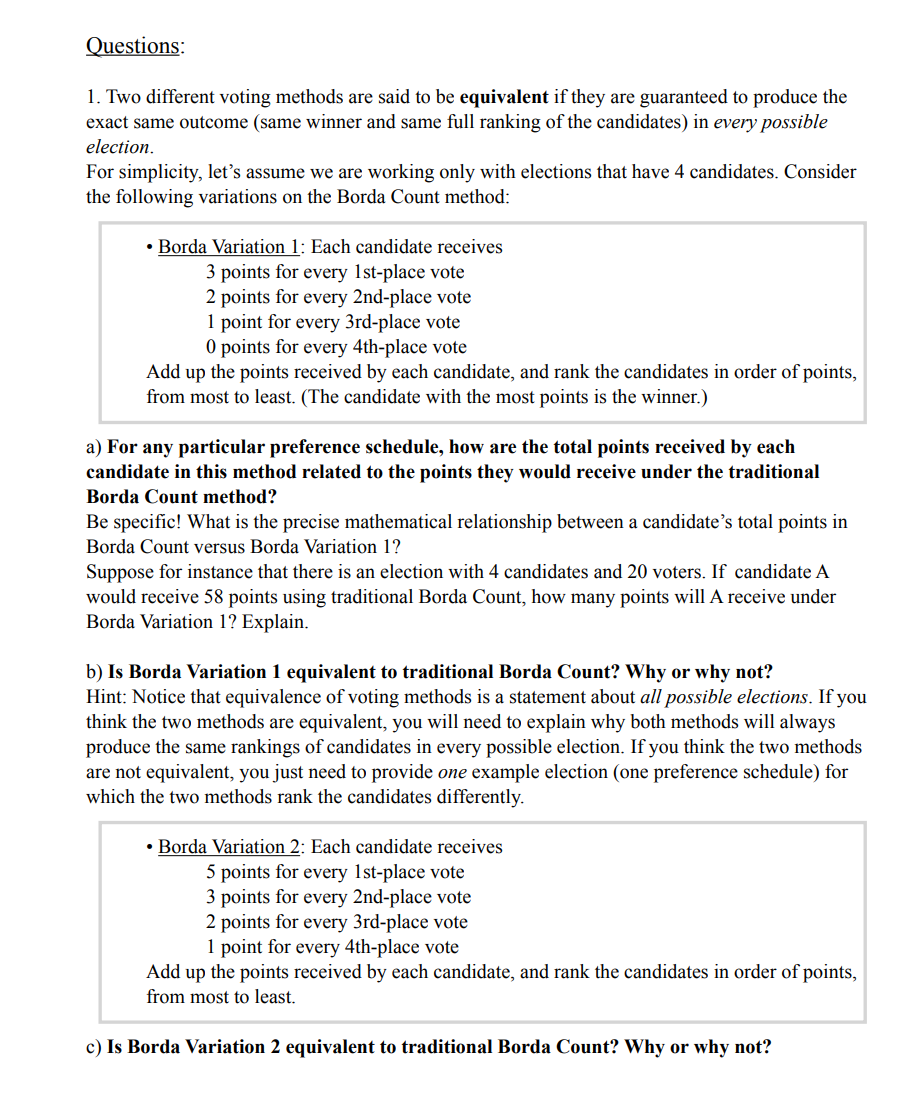 Questions:

1. Two different voting methods are said to be equivalent if they are guaranteed to produce the exact same outcome (same winner and same full ranking of the candidates) in every possible election.
For simplicity, let's assume we are working only with elections that have 4 candidates. Consider the following variations on the Borda Count method:

• Borda Variation 1: Each candidate receives
3 points for every 1st-place vote
2 points for every 2nd-place vote
1 point for every 3rd-place vote
0 points for every 4th-place vote
Add up the points received by each candidate, and rank the candidates in order of points, from most to least. (The candidate with the most points is the winner.)

a) For any particular preference schedule, how are the total points received by each candidate in this method related to the points they would receive under the traditional Borda Count method?
Be specific! What is the precise mathematical relationship between a candidate's total points in Borda Count versus Borda Variation 1?
Suppose for instance that there is an election with 4 candidates and 20 voters. If candidate A would receive 58 points using traditional Borda Count, how many points will A receive under Borda Variation 1? Explain.

b) Is Borda Variation 1 equivalent to traditional Borda Count? Why or why not?
Hint: Notice that equivalence of voting methods is a statement about all possible elections. If you think the two methods are equivalent, you will need to explain why both methods will always produce the same rankings of candidates in every possible election. If you think the two methods are not equivalent, you just need to provide one example election (one preference schedule) for which the two methods rank the candidates differently.

• Borda Variation 2: Each candidate receives
5 points for every 1st-place vote
3 points for every 2nd-place vote
2 points for every 3rd-place vote
1 point for every 4th-place vote
Add up the points received by each candidate, and rank the candidates in order of points, from most to least.

c) Is Borda Variation 2 equivalent to traditional Borda Count? Why or why not?